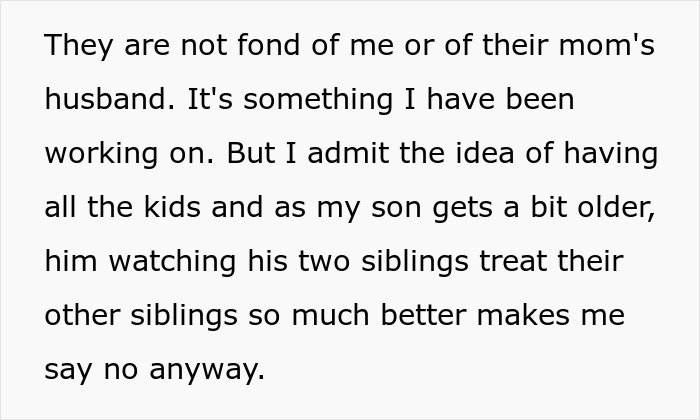 They are not fond of me or of their mom's husband. It's something I have been working on. But I admit the idea of having all the kids and as my son gets a bit older, him watching his two siblings treat their other siblings so much better makes me say no anyway.